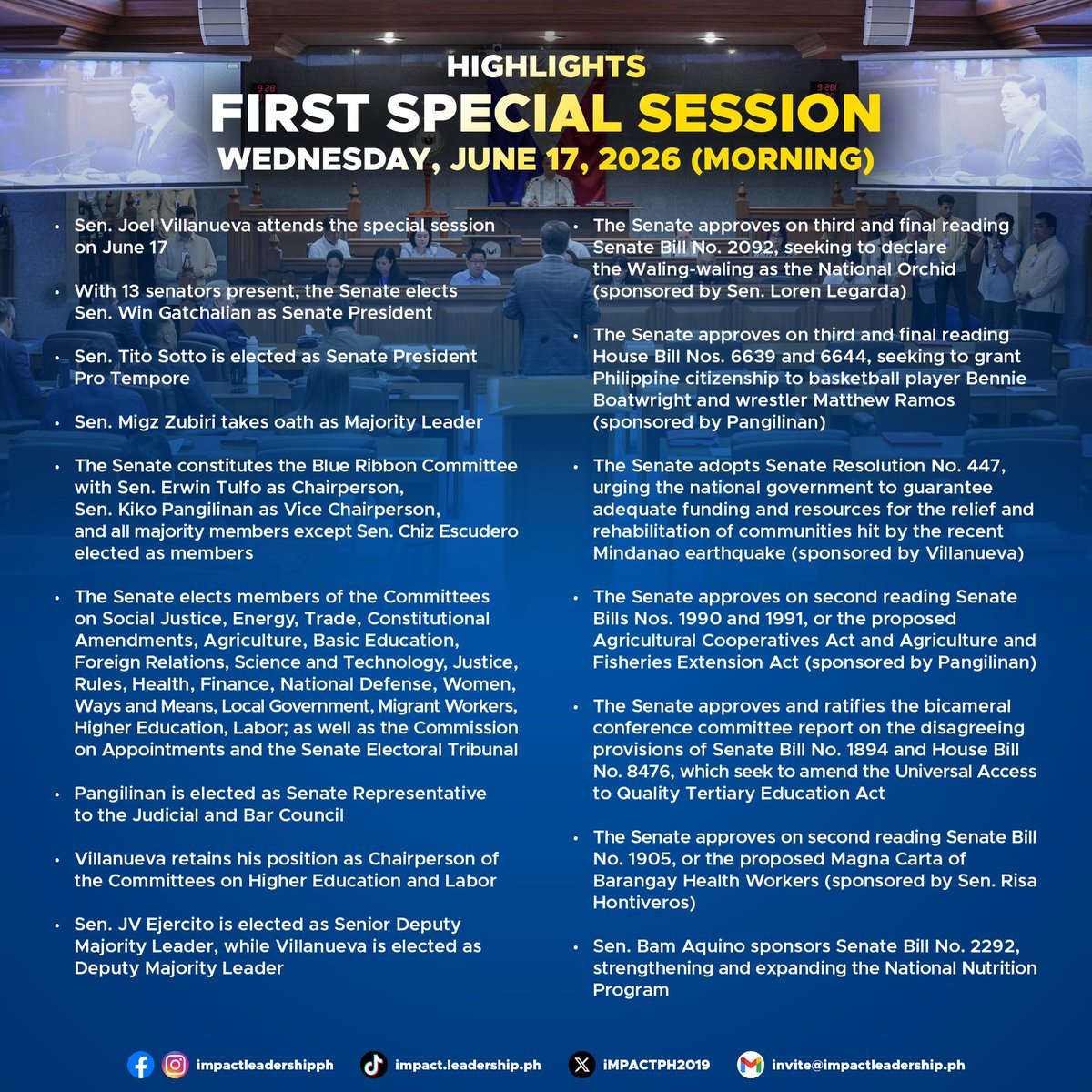 HIGHLIGHTS
FIRST SPECIAL SESSION
WEDNESDAY, JUNE 17, 2026 (MORNING)

• Sen. Joel Villanueva attends the special session on June 17

• With 13 senators present, the Senate elects Sen. Win Gatchalian as Senate President

• Sen. Tito Sotto is elected as Senate President Pro Tempore

• Sen. Migz Zubiri takes oath as Majority Leader

• The Senate constitutes the Blue Ribbon Committee with Sen. Erwin Tulfo as Chairperson, Sen. Kiko Pangilinan as Vice Chairperson, and all majority members except Sen. Chiz Escudero elected as members

• The Senate elects members of the Committees on Social Justice, Energy, Trade, Constitutional Amendments, Agriculture, Basic Education, Foreign Relations, Science and Technology, Justice, Rules, Health, Finance, National Defense, Women, Ways and Means, Local Government, Migrant Workers, Higher Education, Labor; as well as the Commission on Appointments and the Senate Electoral Tribunal

• Pangilinan is elected as Senate Representative to the Judicial and Bar Council

• Villanueva retains his position as Chairperson of the Committees on Higher Education and Labor

• Sen. JV Ejercito is elected as Senior Deputy Majority Leader, while Villanueva is elected as Deputy Majority Leader

• The Senate approves on third and final reading Senate Bill No. 2092, seeking to declare the Waling-waling as the National Orchid (sponsored by Sen. Loren Legarda)

• The Senate approves on third and final reading House Bill Nos. 6639 and 6644, seeking to grant Philippine citizenship to basketball player Bennie Boatwright and wrestler Matthew Ramos (sponsored by Pangilinan)

• The Senate adopts Senate Resolution No. 447, urging the national government to guarantee adequate funding and resources for the relief and rehabilitation of communities hit by the recent Mindanao earthquake (sponsored by Villanueva)

• The Senate approves on second reading Senate Bills Nos. 1990 and 1991, or the proposed Agricultural Cooperatives Act and Agriculture and Fisheries Extension Act (sponsored by Pangilinan)

• The Senate approves and ratifies the bicameral conference committee report on the disagreeing provisions of Senate Bill No. 1894 and House Bill No. 8476, which seek to amend the Universal Access to Quality Tertiary Education Act

• The Senate approves on second reading Senate Bill No. 1905, or the proposed Magna Carta of Barangay Health Workers (sponsored by Sen. Risa Hontiveros)

• Sen. Bam Aquino sponsors Senate Bill No. 2292, strengthening and expanding the National Nutrition Program

impactleadershipph impact.leadership.ph iMPACTPH2019 invite@impactleadership.ph